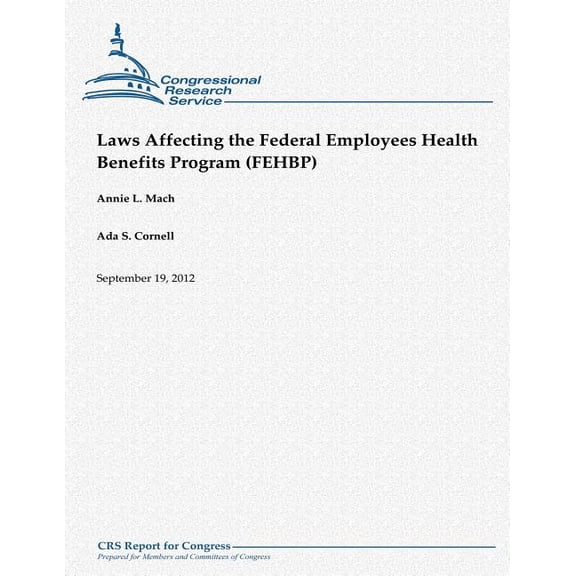 Congressional Research Service

Laws Affecting the Federal Employees Health Benefits Program (FEHBP)

Annie L. Mach

Ada S. Cornell

September 19, 2012

CRS Report for Congress
Prepared for Members and Committees of Congress